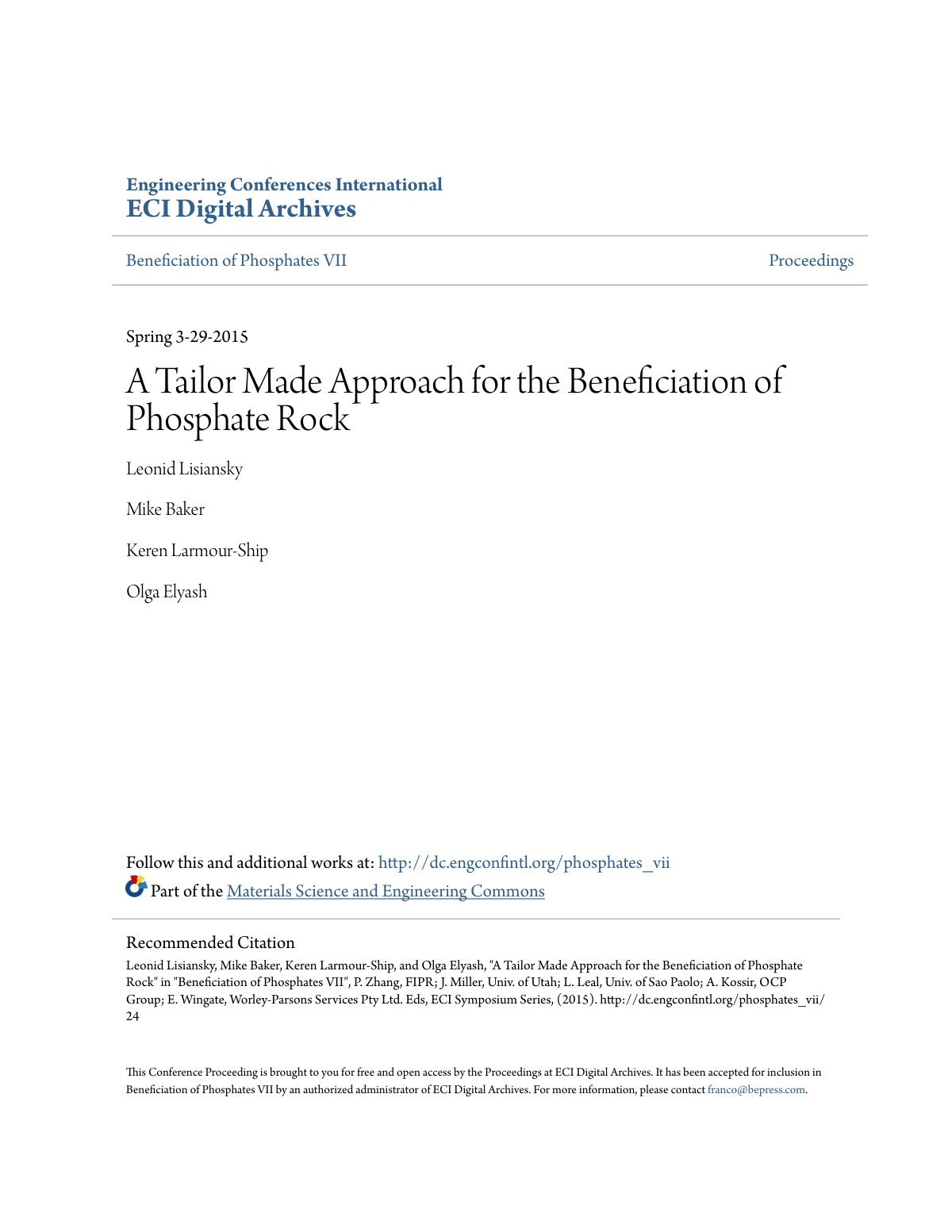 Engineering Conferences International
ECI Digital Archives

Beneficiation of Phosphates VII

Proceedings

Spring 3-29-2015

A Tailor Made Approach for the Beneficiation of Phosphate Rock

Leonid Lisiansky

Mike Baker

Keren Larmour-Ship

Olga Elyash

Follow this and additional works at: http://dc.engconfintl.org/phosphates_vii

Part of the Materials Science and Engineering Commons

Recommended Citation
Leonid Lisiansky, Mike Baker, Keren Larmour-Ship, and Olga Elyash, "A Tailor Made Approach for the Beneficiation of Phosphate Rock" in "Beneficiation of Phosphates VII", P. Zhang, FIPR; J. Miller, Univ. of Utah; L. Leal, Univ. of Sao Paolo; A. Kossir, OCP Group; E. Wingate, Worley-Parsons Services Pty Ltd. Eds, ECI Symposium Series, (2015). http://dc.engconfintl.org/phosphates_vii/24

This Conference Proceeding is brought to you for free and open access by the Proceedings at ECI Digital Archives. It has been accepted for inclusion in Beneficiation of Phosphates VII by an authorized administrator of ECI Digital Archives. For more information, please contact franco@bepress.com.